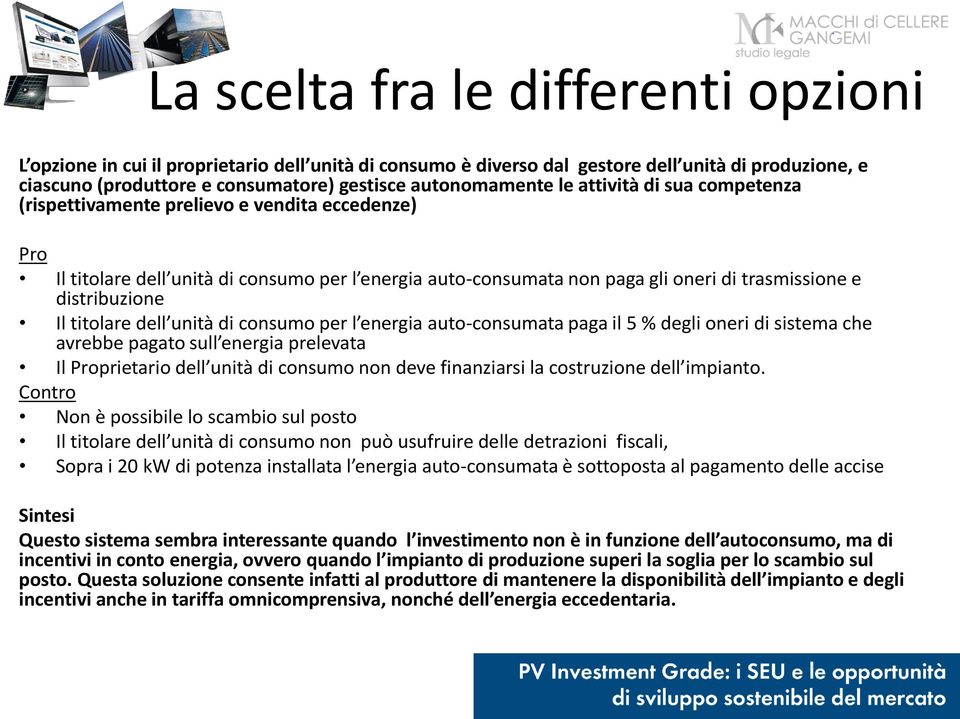 MACCHI di CELLERE GANGEMI
studio legale

La scelta fra le differenti opzioni

L'opzione in cui il proprietario dell'unità di consumo è diverso dal gestore dell'unità di produzione, e ciascuno (produttore e consumatore) gestisce autonomamente le attività di sua competenza (rispettivamente prelievo e vendita eccedenze)

Pro
• Il titolare dell'unità di consumo per l'energia auto-consumata non paga gli oneri di trasmissione e distribuzione
• Il titolare dell'unità di consumo per l'energia auto-consumata paga il 5 % degli oneri di sistema che avrebbe pagato sull'energia prelevata
• Il Proprietario dell'unità di consumo non deve finanziarsi la costruzione dell'impianto.
Contro
• Non è possibile lo scambio sul posto
• Il titolare dell'unità di consumo non può usufruire delle detrazioni fiscali,
• Sopra i 20 kW di potenza installata l'energia auto-consumata è sottoposta al pagamento delle accise

Sintesi
Questo sistema sembra interessante quando l'investimento non è in funzione dell'autoconsumo, ma di incentivi in conto energia, ovvero quando l'impianto di produzione superi la soglia per lo scambio sul posto. Questa soluzione consente infatti al produttore di mantenere la disponibilità dell'impianto e degli incentivi anche in tariffa omnicomprensiva, nonché dell'energia eccedentaria.

PV Investment Grade: i SEU e le opportunità di sviluppo sostenibile del mercato